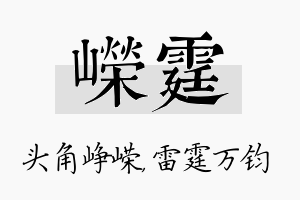 嵘霆

头角峥嵘，雷霆万钧